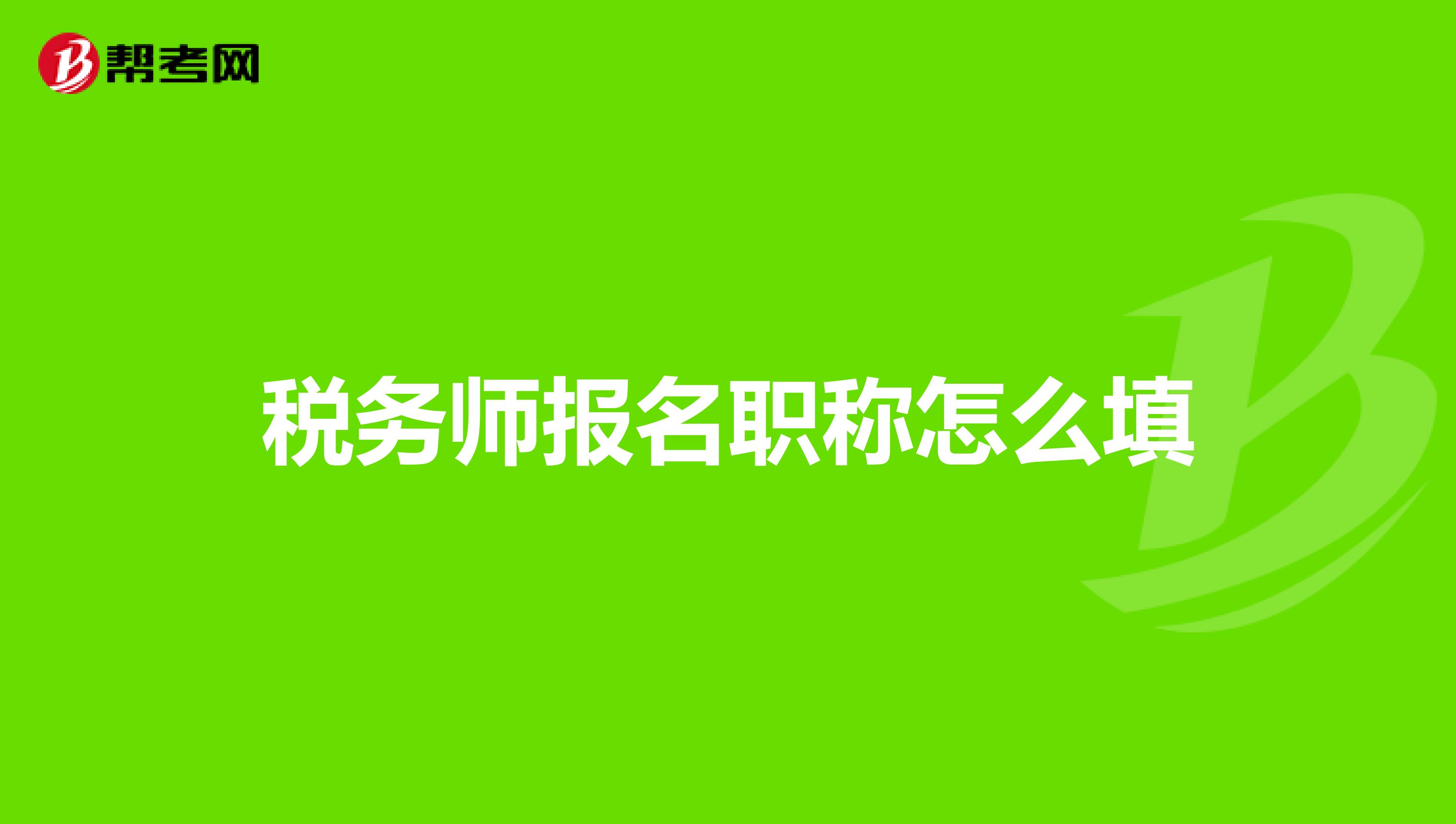 帮考网

税务师报名职称怎么填